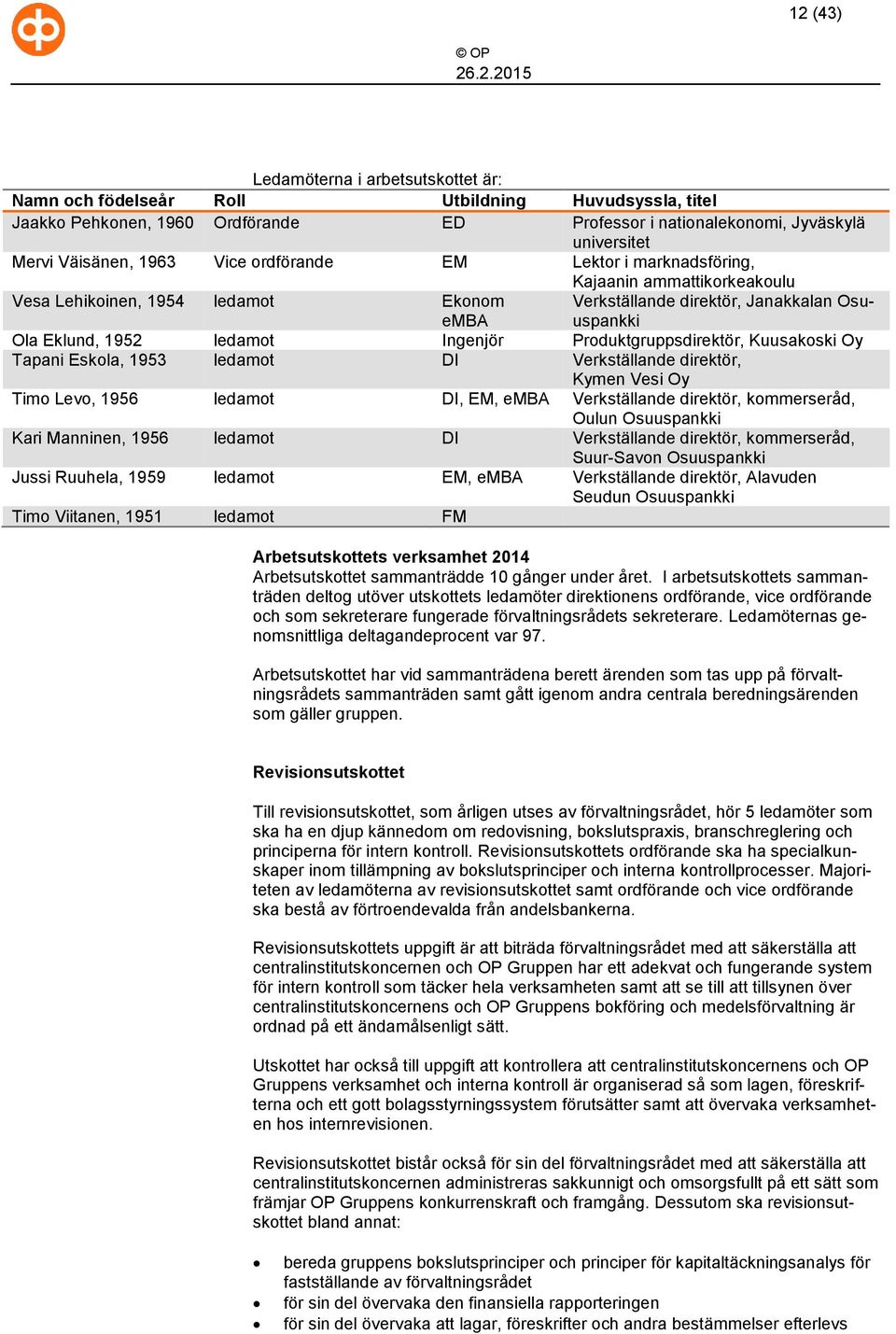 12 (43)

© OP
26.2.2015

Ledamöterna i arbetsutskottet är:

| Namn och födelseår | Roll | Utbildning | Huvudsyssla, titel |
|---|---|---|---|
| Jaakko Pehkonen, 1960 | Ordförande | ED | Professor i nationalekonomi, Jyväskylä universitet |
| Mervi Väisänen, 1963 | Vice ordförande | EM | Lektor i marknadsföring, Kajaanin ammattikorkeakoulu |
| Vesa Lehikoinen, 1954 | ledamot | Ekonom eMBA | Verkställande direktör, Janakkalan Osuuspankki |
| Ola Eklund, 1952 | ledamot | Ingenjör | Produktgruppsdirektör, Kuusakoski Oy |
| Tapani Eskola, 1953 | ledamot | DI | Verkställande direktör, Kymen Vesi Oy |
| Timo Levo, 1956 | ledamot | DI, EM, eMBA | Verkställande direktör, kommerseråd, Oulun Osuuspankki |
| Kari Manninen, 1956 | ledamot | DI | Verkställande direktör, kommerseråd, Suur-Savon Osuuspankki |
| Jussi Ruuhela, 1959 | ledamot | EM, eMBA | Verkställande direktör, Alavuden Seudun Osuuspankki |
| Timo Viitanen, 1951 | ledamot | FM | |

Arbetsutskottets verksamhet 2014
Arbetsutskottet sammanträdde 10 gånger under året. I arbetsutskottets sammanträden deltog utöver utskottets ledamöter direktionens ordförande, vice ordförande och som sekreterare fungerade förvaltningsrådets sekreterare. Ledamöternas genomsnittliga deltagandeprocent var 97.

Arbetsutskottet har vid sammanträdena berett ärenden som tas upp på förvaltningsrådets sammanträden samt gått igenom andra centrala beredningsärenden som gäller gruppen.

Revisionsutskottet

Till revisionsutskottet, som årligen utses av förvaltningsrådet, hör 5 ledamöter som ska ha en djup kännedom om redovisning, bokslutspraxis, branschreglering och principerna för intern kontroll. Revisionsutskottets ordförande ska ha specialkunskaper inom tillämpning av bokslutsprinciper och interna kontrollprocesser. Majoriteten av ledamöterna av revisionsutskottet samt ordförande och vice ordförande ska bestå av förtroendevalda från andelsbankerna.

Revisionsutskottets uppgift är att biträda förvaltningsrådet med att säkerställa att centralinstitutskoncernen och OP Gruppen har ett adekvat och fungerande system för intern kontroll som täcker hela verksamheten samt att se till att tillsynen över centralinstitutskoncernens och OP Gruppens bokföring och medelsförvaltning är ordnad på ett ändamålsenligt sätt.

Utskottet har också till uppgift att kontrollera att centralinstitutskoncernens och OP Gruppens verksamhet och interna kontroll är organiserad så som lagen, föreskrifterna och ett gott bolagsstyrningssystem förutsätter samt att övervaka verksamheten hos internrevisionen.

Revisionsutskottet bistår också för sin del förvaltningsrådet med att säkerställa att centralinstitutskoncernen administreras sakkunnigt och omsorgsfullt på ett sätt som främjar OP Gruppens konkurrenskraft och framgång. Dessutom ska revisionsutskottet bland annat:

• bereda gruppens bokslutsprinciper och principer för kapitaltäckningsanalys för fastställande av förvaltningsrådet
• för sin del övervaka den finansiella rapporteringen
• för sin del övervaka att lagar, föreskrifter och andra bestämmelser efterlevs